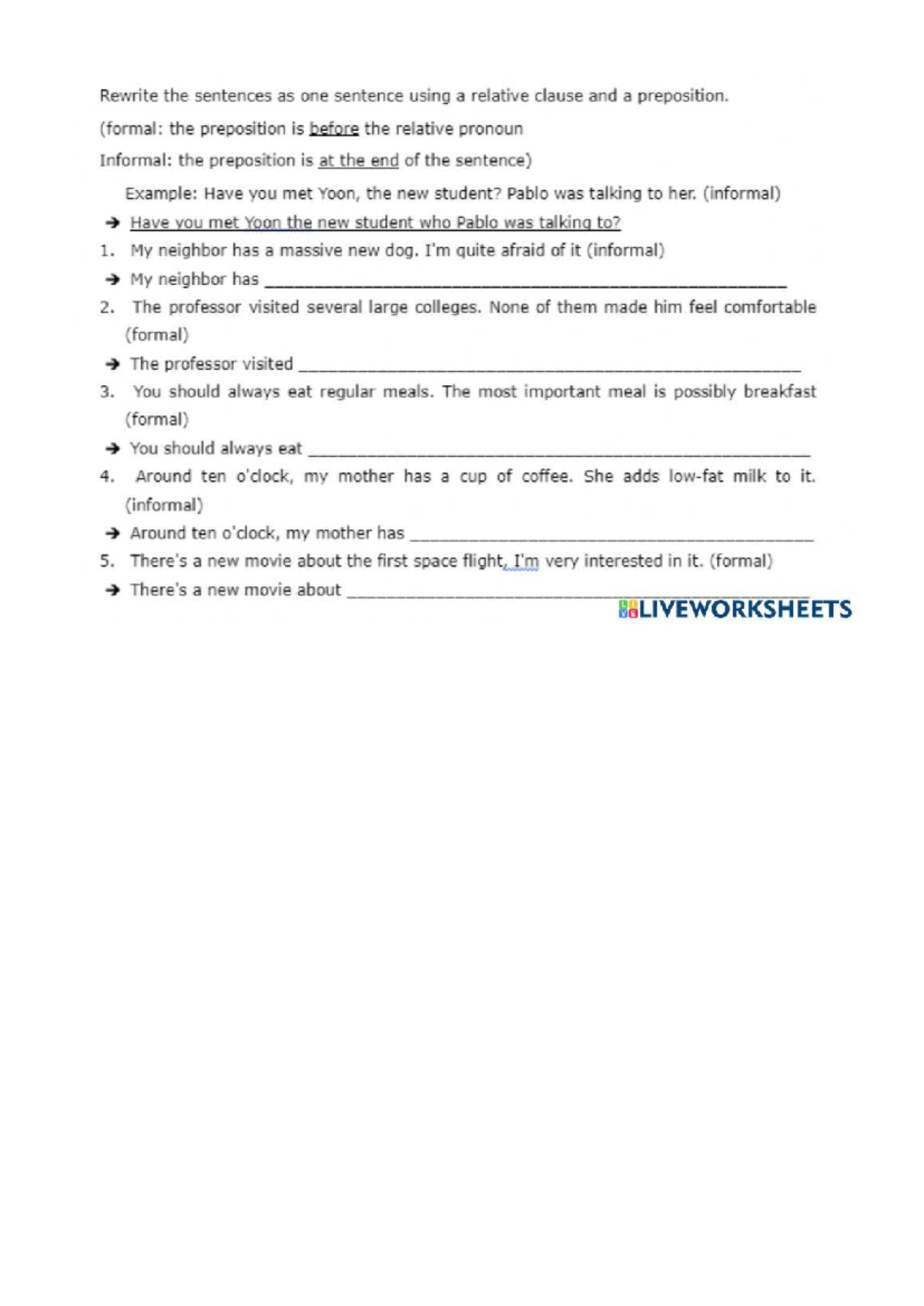 Rewrite the sentences as one sentence using a relative clause and a preposition.

(formal: the preposition is before the relative pronoun

Informal: the preposition is at the end of the sentence)

Example: Have you met Yoon, the new student? Pablo was talking to her. (informal)

➔ Have you met Yoon the new student who Pablo was talking to?

1. My neighbor has a massive new dog. I'm quite afraid of it (informal)

➔ My neighbor has ____

2. The professor visited several large colleges. None of them made him feel comfortable (formal)

➔ The professor visited ____

3. You should always eat regular meals. The most important meal is possibly breakfast (formal)

➔ You should always eat ____

4. Around ten o'clock, my mother has a cup of coffee. She adds low-fat milk to it. (informal)

➔ Around ten o'clock, my mother has ____

5. There's a new movie about the first space flight, I'm very interested in it. (formal)

➔ There's a new movie about ____

LIVEWORKSHEETS